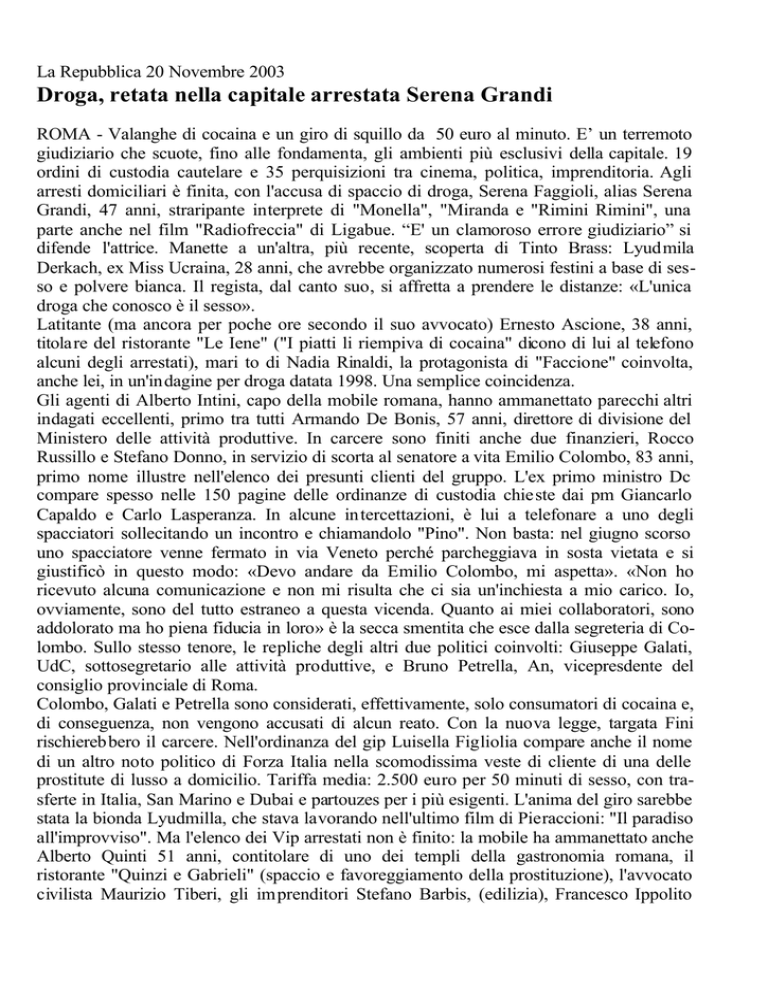 La Repubblica 20 Novembre 2003

Droga, retata nella capitale arrestata Serena Grandi

ROMA - Valanghe di cocaina e un giro di squillo da 50 euro al minuto. E' un terremoto giudiziario che scuote, fino alle fondamenta, gli ambienti più esclusivi della capitale. 19 ordini di custodia cautelare e 35 perquisizioni tra cinema, politica, imprenditoria. Agli arresti domiciliari è finita, con l'accusa di spaccio di droga, Serena Faggioli, alias Serena Grandi, 47 anni, straripante interprete di "Monella", "Miranda e "Rimini Rimini", una parte anche nel film "Radiofreccia" di Ligabue. "E' un clamoroso errore giudiziario" si difende l'attrice. Manette a un'altra, più recente, scoperta di Tinto Brass: Lyudmila Derkach, ex Miss Ucraina, 28 anni, che avrebbe organizzato numerosi festini a base di sesso e polvere bianca. Il regista, dal canto suo, si affretta a prendere le distanze: «L'unica droga che conosco è il sesso».
Latitante (ma ancora per poche ore secondo il suo avvocato) Ernesto Ascione, 38 anni, titolare del ristorante "Le Iene" ("I piatti li riempiva di cocaina" dicono di lui al telefono alcuni degli arrestati), mari to di Nadia Rinaldi, la protagonista di "Faccione" coinvolta, anche lei, in un'indagine per droga datata 1998. Una semplice coincidenza.
Gli agenti di Alberto Intini, capo della mobile romana, hanno ammanettato parecchi altri indagati eccellenti, primo tra tutti Armando De Bonis, 57 anni, direttore di divisione del Ministero delle attività produttive. In carcere sono finiti anche due finanzieri, Rocco Russillo e Stefano Donno, in servizio di scorta al senatore a vita Emilio Colombo, 83 anni, primo nome illustre nell'elenco dei presunti clienti del gruppo. L'ex primo ministro Dc compare spesso nelle 150 pagine delle ordinanze di custodia chieste dai pm Giancarlo Capaldo e Carlo Lasperanza. In alcune intercettazioni, è lui a telefonare a uno degli spacciatori sollecitando un incontro e chiamandolo "Pino". Non basta: nel giugno scorso uno spacciatore venne fermato in via Veneto perché parcheggiava in sosta vietata e si giustificò in questo modo: «Devo andare da Emilio Colombo, mi aspetta». «Non ho ricevuto alcuna comunicazione e non mi risulta che ci sia un'inchiesta a mio carico. Io, ovviamente, sono del tutto estraneo a questa vicenda. Quanto ai miei collaboratori, sono addolorato ma ho piena fiducia in loro» è la secca smentita che esce dalla segreteria di Colombo. Sullo stesso tenore, le repliche degli altri due politici coinvolti: Giuseppe Galati, UdC, sottosegretario alle attività produttive, e Bruno Petrella, An, vicepresdente del consiglio provinciale di Roma.
Colombo, Galati e Petrella sono considerati, effettivamente, solo consumatori di cocaina e, di conseguenza, non vengono accusati di alcun reato. Con la nuova legge, targata Fini rischierebbero il carcere. Nell'ordinanza del gip Luisella Figliolia compare anche il nome di un altro noto politico di Forza Italia nella scomodissima veste di cliente di una delle prostitute di lusso a domicilio. Tariffa media: 2.500 euro per 50 minuti di sesso, con trasferte in Italia, San Marino e Dubai e partouzes per i più esigenti. L'anima del giro sarebbe stata la bionda Lyudmilla, che stava lavorando nell'ultimo film di Pieraccioni: "Il paradiso all'improvviso". Ma l'elenco dei Vip arrestati non è finito: la mobile ha ammanettato anche Alberto Quinti 51 anni, contitolare di uno dei templi della gastronomia romana, il ristorante "Quinzi e Gabrieli" (spaccio e favoreggiamento della prostituzione), l'avvocato civilista Maurizio Tiberi, gli imprenditori Stefano Barbis, (edilizia), Francesco Ippolito